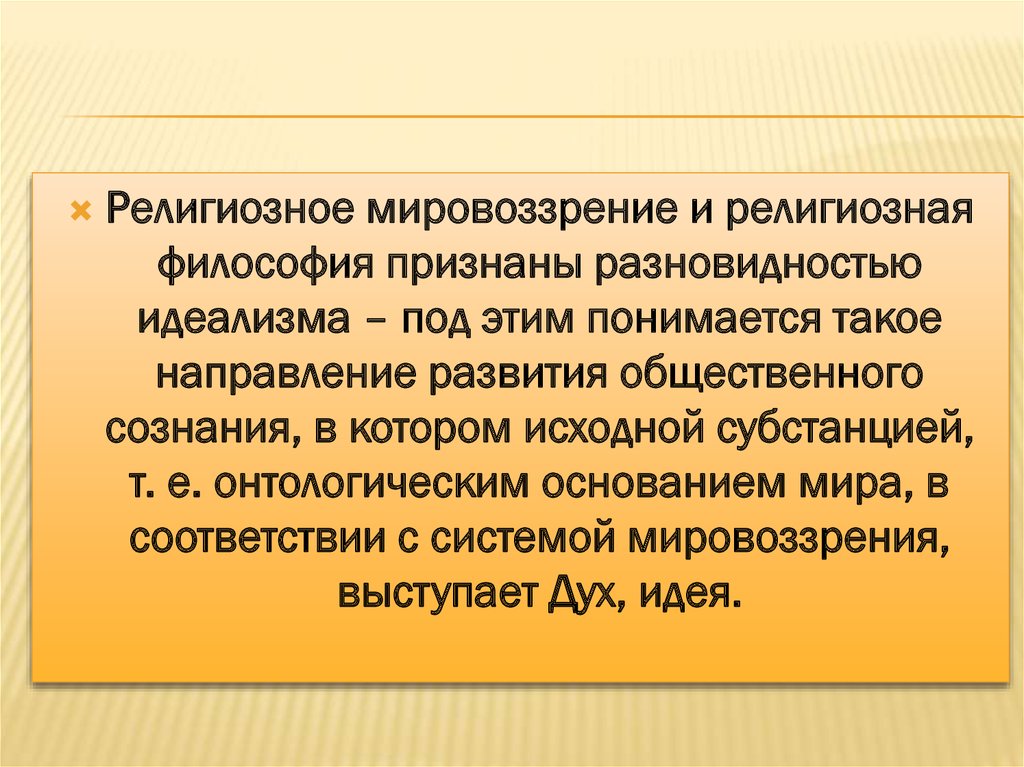 Религиозное мировоззрение и религиозная философия признаны разновидностью идеализма – под этим понимается такое направление развития общественного сознания, в котором исходной субстанцией, т. е. онтологическим основанием мира, в соответствии с системой мировоззрения, выступает Дух, идея.